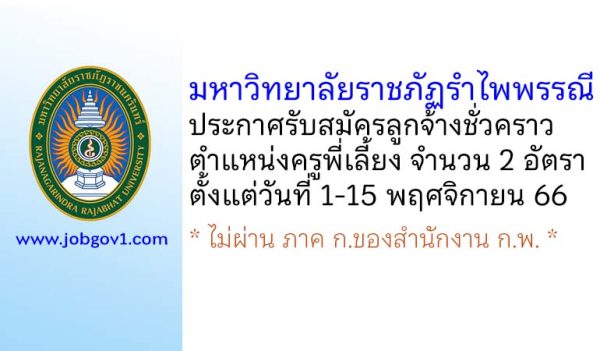 มหาวิทยาลัยราชภัฏราชนครินทร์
RAJANAGARINDRA RAJABHAT UNIVERSITY

www.jobgov1.com

มหาวิทยาลัยราชภัฏรำไพพรรณี
ประกาศรับสมัครลูกจ้างชั่วคราว
ตำแหน่งครูพี่เลี้ยง จำนวน 2 อัตรา
ตั้งแต่วันที่ 1-15 พฤศจิกายน 66

* ไม่ผ่าน ภาค ก.ของสำนักงาน ก.พ. *